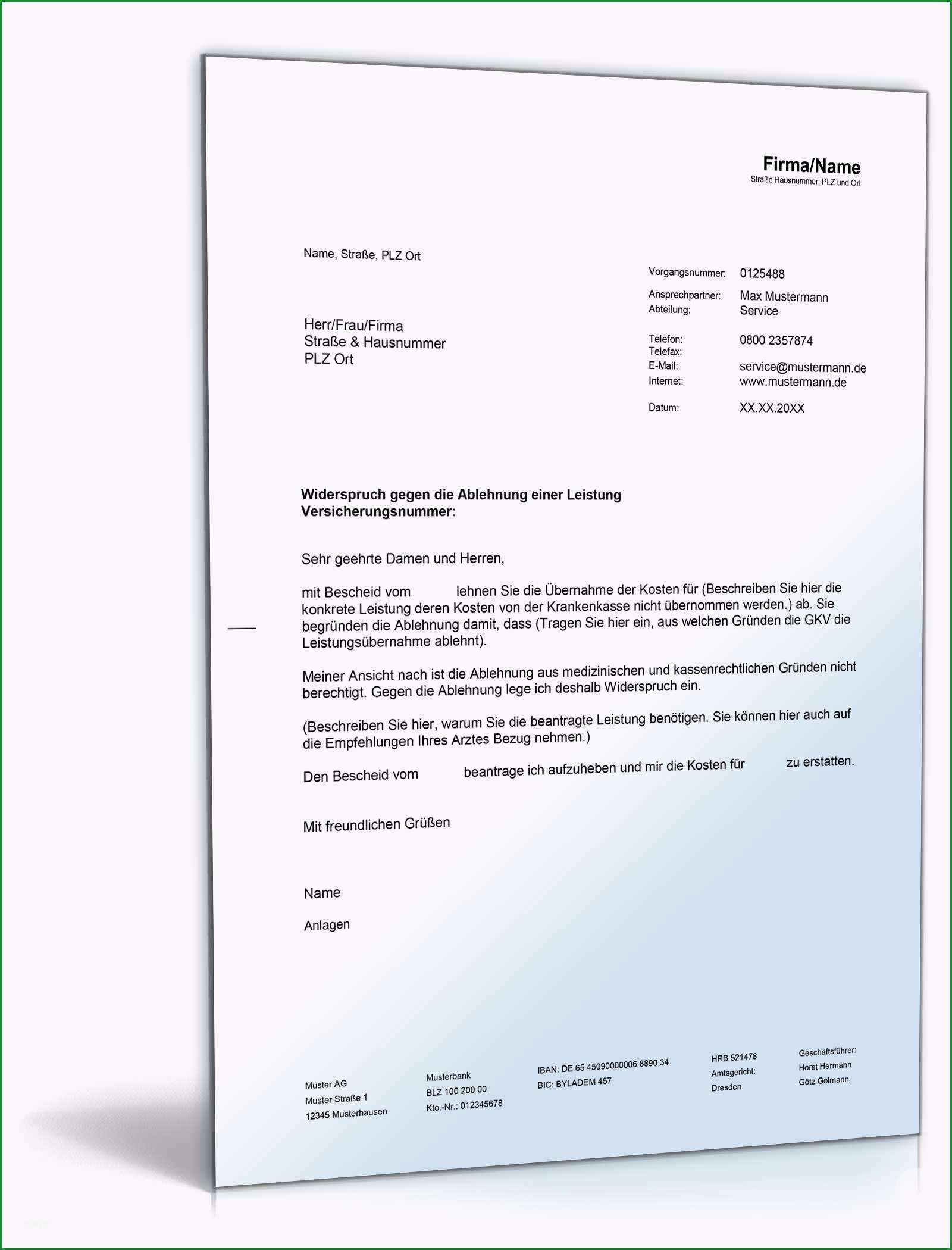 Firma/Name
Straße Hausnummer, PLZ und Ort

Name, Straße, PLZ Ort

Herr/Frau/Firma
Straße & Hausnummer
PLZ Ort

Vorgangsnummer: 0125488
Ansprechpartner: Max Mustermann
Abteilung: Service
Telefon: 0800 2357874
Telefax:
E-Mail: service@mustermann.de
Internet: www.mustermann.de
Datum: XX.XX.20XX

Widerspruch gegen die Ablehnung einer Leistung
Versicherungsnummer:

Sehr geehrte Damen und Herren,

mit Bescheid vom lehnen Sie die Übernahme der Kosten für (Beschreiben Sie hier die konkrete Leistung deren Kosten von der Krankenkasse nicht übernommen werden.) ab. Sie begründen die Ablehnung damit, dass (Tragen Sie hier ein, aus welchen Gründen die GKV die Leistungsübernahme ablehnt).

Meiner Ansicht nach ist die Ablehnung aus medizinischen und kassenrechtlichen Gründen nicht berechtigt. Gegen die Ablehnung lege ich deshalb Widerspruch ein.

(Beschreiben Sie hier, warum Sie die beantragte Leistung benötigen. Sie können hier auch auf die Empfehlungen Ihres Arztes Bezug nehmen.)

Den Bescheid vom beantrage ich aufzuheben und mir die Kosten für zu erstatten.

Mit freundlichen Grüßen

Name

Anlagen

Muster AG
Muster Straße 1
12345 Musterhausen

Musterbank
BLZ 100 200 00
Kto.-Nr.: 012345678

IBAN: DE 65 45090000006 8890 34
BIC: BYLADEM 457

HRB 521478
Amtsgericht:
Dresden

Geschäftsführer:
Horst Hermann
Götz Golmann